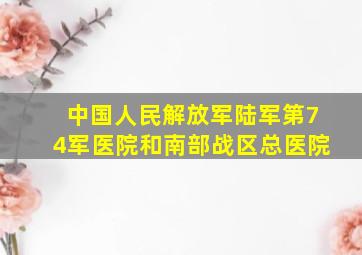 中国人民解放军陆军第74军医院和南部战区总医院